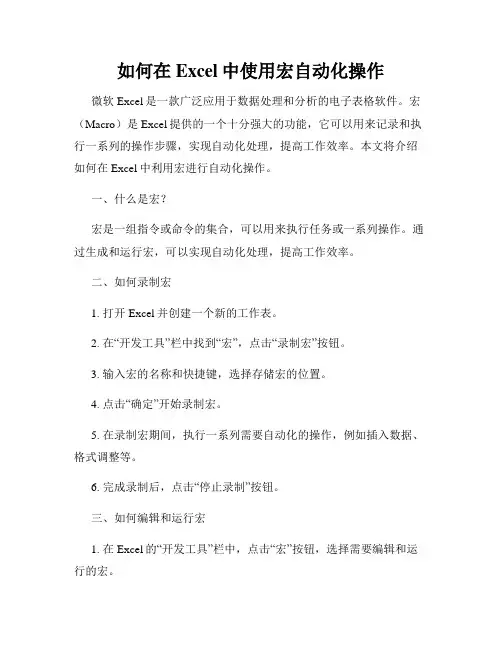 如何在 Excel 中使用宏自动化操作

微软 Excel 是一款广泛应用于数据处理和分析的电子表格软件。宏（Macro）是 Excel 提供的一个十分强大的功能，它可以用来记录和执行一系列的操作步骤，实现自动化处理，提高工作效率。本文将介绍如何在 Excel 中利用宏进行自动化操作。

一、什么是宏？

宏是一组指令或命令的集合，可以用来执行任务或一系列操作。通过生成和运行宏，可以实现自动化处理，提高工作效率。

二、如何录制宏

1. 打开 Excel 并创建一个新的工作表。

2. 在“开发工具”栏中找到“宏”，点击“录制宏”按钮。

3. 输入宏的名称和快捷键，选择存储宏的位置。

4. 点击“确定”开始录制宏。

5. 在录制宏期间，执行一系列需要自动化的操作，例如插入数据、格式调整等。

6. 完成录制后，点击“停止录制”按钮。

三、如何编辑和运行宏

1. 在 Excel 的“开发工具”栏中，点击“宏”按钮，选择需要编辑和运行的宏。